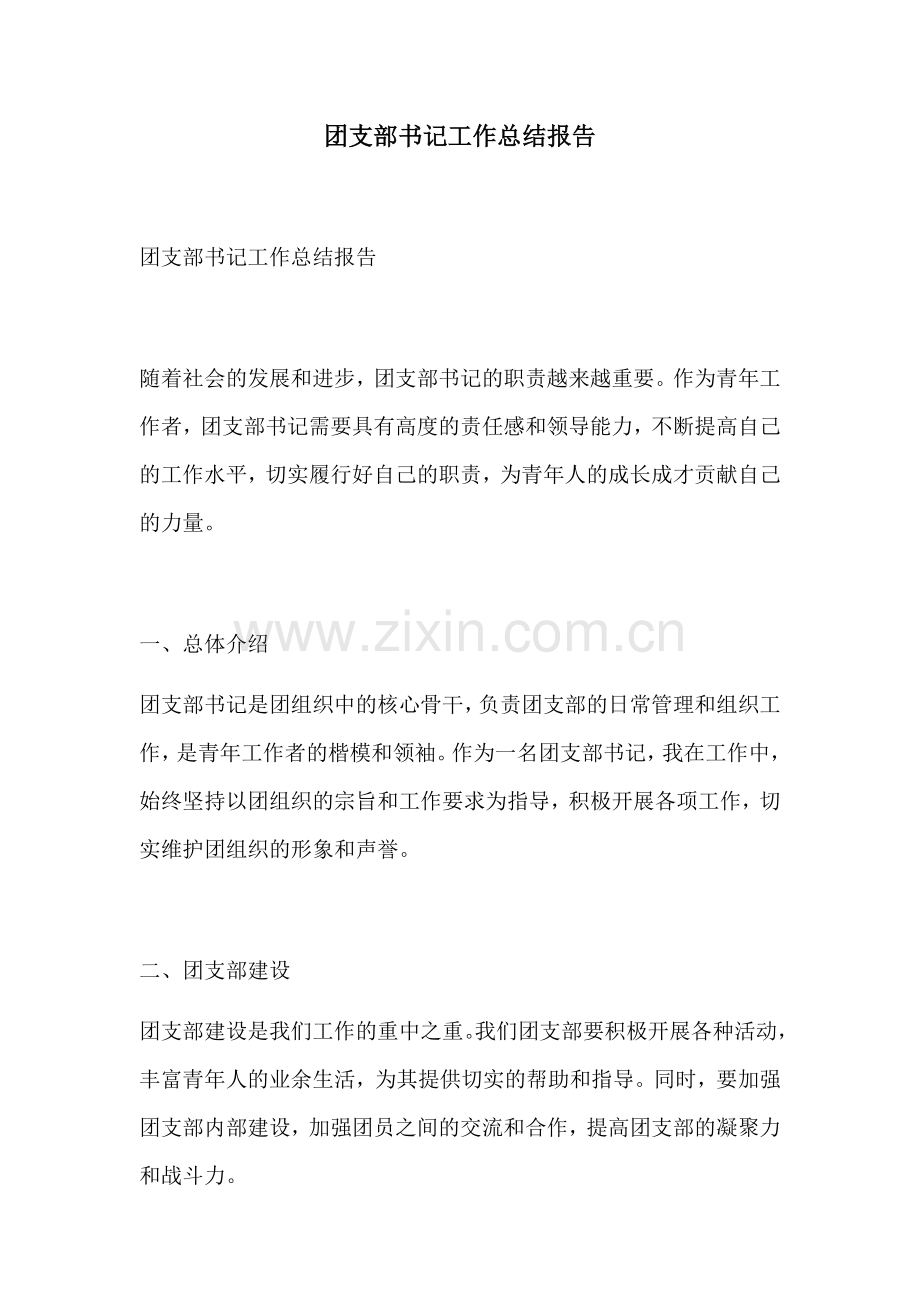 团支部书记工作总结报告

团支部书记工作总结报告

随着社会的发展和进步，团支部书记的职责越来越重要。作为青年工作者，团支部书记需要具有高度的责任感和领导能力，不断提高自己的工作水平，切实履行好自己的职责，为青年人的成长成才贡献自己的力量。

www.zixin.com.cn

一、总体介绍

团支部书记是团组织中的核心骨干，负责团支部的日常管理和组织工作，是青年工作者的楷模和领袖。作为一名团支部书记，我在工作中，始终坚持以团组织的宗旨和工作要求为指导，积极开展各项工作，切实维护团组织的形象和声誉。

二、团支部建设

团支部建设是我们工作的重中之重。我们团支部要积极开展各种活动，丰富青年人的业余生活，为其提供切实的帮助和指导。同时，要加强团支部内部建设，加强团员之间的交流和合作，提高团支部的凝聚力和战斗力。